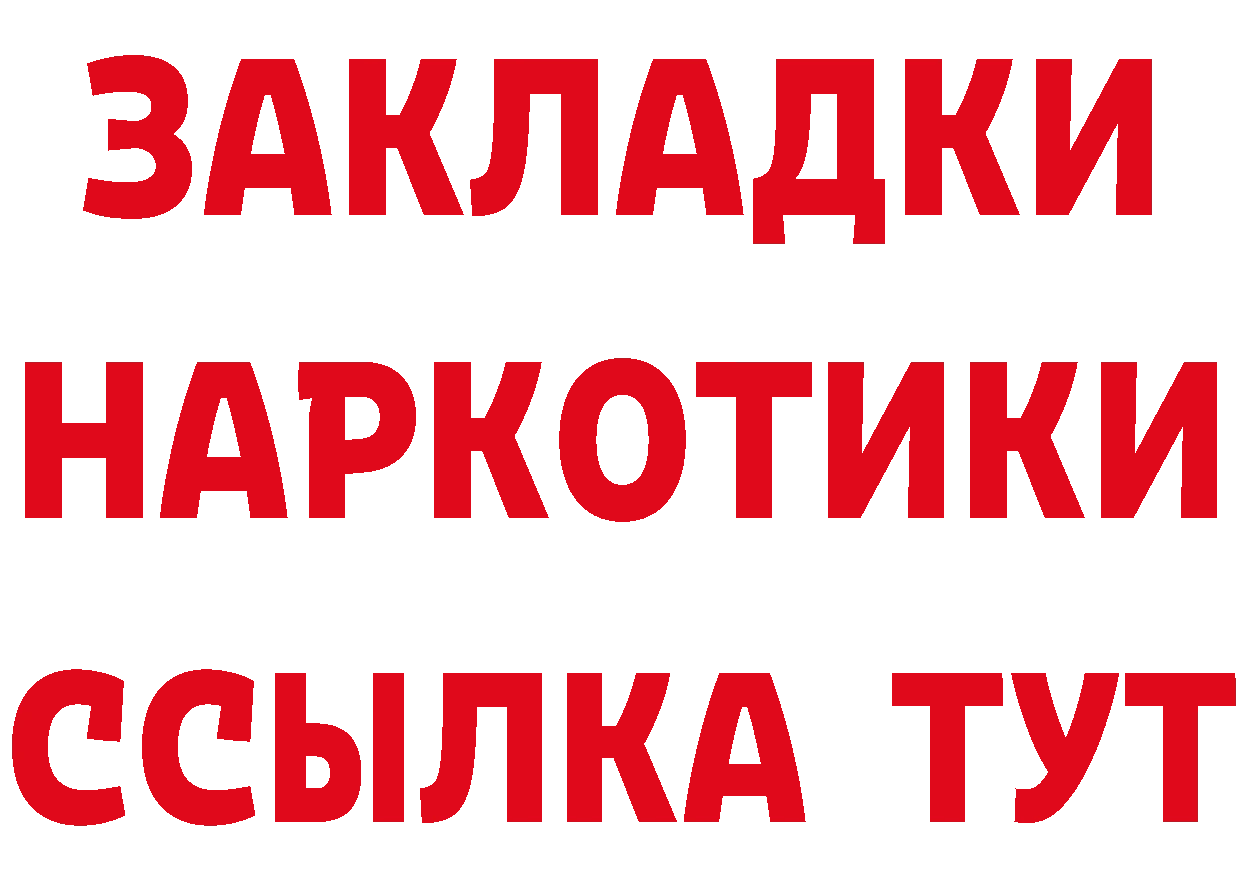 ЗАКЛАДКИ НАРКОТИКИ ССЫЛКА ТУТ